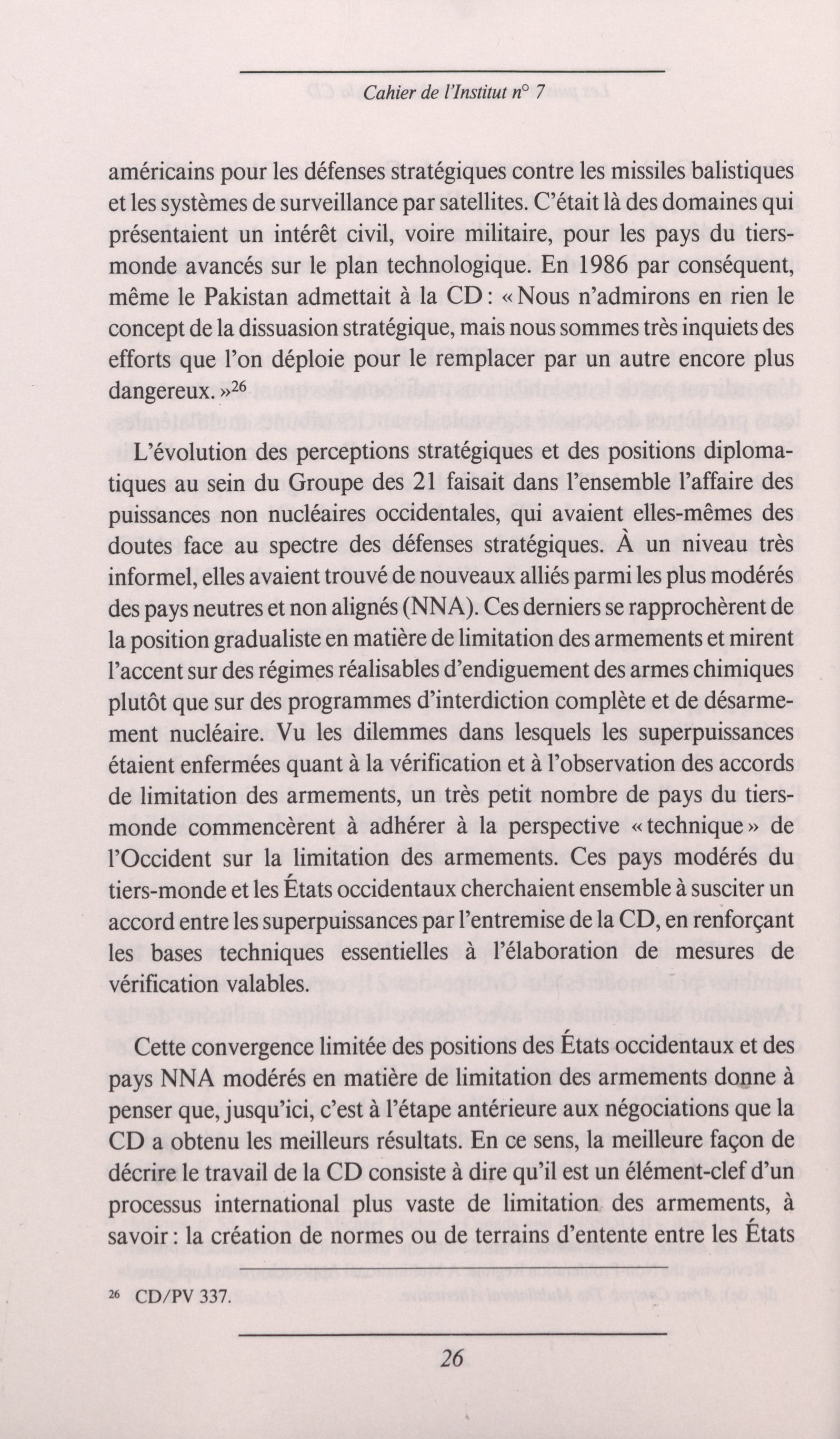 Cahier de l'Institut n° 7

américains pour les défenses stratégiques contre les missiles balistiques et les systèmes de surveillance par satellites. C'était là des domaines qui présentaient un intérêt civil, voire militaire, pour les pays du tiers-monde avancés sur le plan technologique. En 1986 par conséquent, même le Pakistan admettait à la CD : « Nous n'admirons en rien le concept de la dissuasion stratégique, mais nous sommes très inquiets des efforts que l'on déploie pour le remplacer par un autre encore plus dangereux. »$^{26}$

L'évolution des perceptions stratégiques et des positions diplomatiques au sein du Groupe des 21 faisait dans l'ensemble l'affaire des puissances non nucléaires occidentales, qui avaient elles-mêmes des doutes face au spectre des défenses stratégiques. À un niveau très informel, elles avaient trouvé de nouveaux alliés parmi les plus modérés des pays neutres et non alignés (NNA). Ces derniers se rapprochèrent de la position gradualiste en matière de limitation des armements et mirent l'accent sur des régimes réalisables d'endiguement des armes chimiques plutôt que sur des programmes d'interdiction complète et de désarmement nucléaire. Vu les dilemmes dans lesquels les superpuissances étaient enfermées quant à la vérification et à l'observation des accords de limitation des armements, un très petit nombre de pays du tiers-monde commencèrent à adhérer à la perspective « technique » de l'Occident sur la limitation des armements. Ces pays modérés du tiers-monde et les États occidentaux cherchaient ensemble à susciter un accord entre les superpuissances par l'entremise de la CD, en renforçant les bases techniques essentielles à l'élaboration de mesures de vérification valables.

Cette convergence limitée des positions des États occidentaux et des pays NNA modérés en matière de limitation des armements donne à penser que, jusqu'ici, c'est à l'étape antérieure aux négociations que la CD a obtenu les meilleurs résultats. En ce sens, la meilleure façon de décrire le travail de la CD consiste à dire qu'il est un élément-clef d'un processus international plus vaste de limitation des armements, à savoir : la création de normes ou de terrains d'entente entre les États

$^{26}$ CD/PV 337.

26